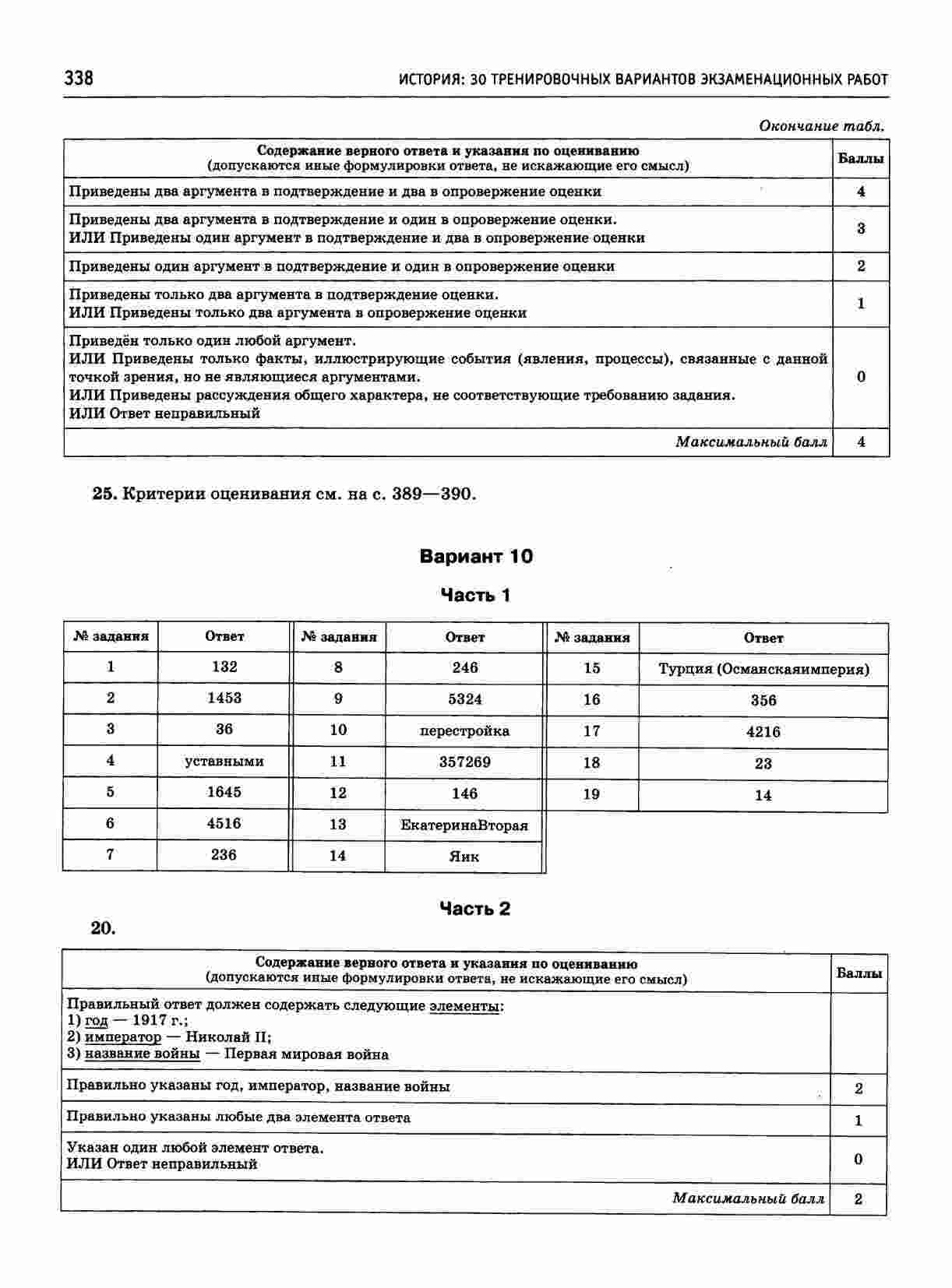 338 ИСТОРИЯ: 30 ТРЕНИРОВОЧНЫХ ВАРИАНТОВ ЭКЗАМЕНАЦИОННЫХ РАБОТ

Окончание табл.

| Содержание верного ответа и указания по оцениванию (допускаются иные формулировки ответа, не искажающие его смысл) | Баллы |
|---|---|
| Приведены два аргумента в подтверждение и два в опровержение оценки | 4 |
| Приведены два аргумента в подтверждение и один в опровержение оценки. ИЛИ Приведены один аргумент в подтверждение и два в опровержение оценки | 3 |
| Приведены один аргумент в подтверждение и один в опровержение оценки | 2 |
| Приведены только два аргумента в подтверждение оценки. ИЛИ Приведены только два аргумента в опровержение оценки | 1 |
| Приведён только один любой аргумент. ИЛИ Приведены только факты, иллюстрирующие события (явления, процессы), связанные с данной точкой зрения, но не являющиеся аргументами. ИЛИ Приведены рассуждения общего характера, не соответствующие требованию задания. ИЛИ Ответ неправильный | 0 |
| Максимальный балл | 4 |

25. Критерии оценивания см. на с. 389—390.

Вариант 10

Часть 1

| № задания | Ответ | № задания | Ответ | № задания | Ответ |
|---|---|---|---|---|---|
| 1 | 132 | 8 | 246 | 15 | Турция (Османскаяимперия) |
| 2 | 1453 | 9 | 5324 | 16 | 356 |
| 3 | 36 | 10 | перестройка | 17 | 4216 |
| 4 | уставными | 11 | 357269 | 18 | 23 |
| 5 | 1645 | 12 | 146 | 19 | 14 |
| 6 | 4516 | 13 | ЕкатеринаВторая | | |
| 7 | 236 | 14 | Яик | | |

Часть 2

20.

| Содержание верного ответа и указания по оцениванию (допускаются иные формулировки ответа, не искажающие его смысл) | Баллы |
|---|---|
| Правильный ответ должен содержать следующие элементы: 1) год — 1917 г.; 2) император — Николай II; 3) название войны — Первая мировая война | |
| Правильно указаны год, император, название войны | 2 |
| Правильно указаны любые два элемента ответа | 1 |
| Указан один любой элемент ответа. ИЛИ Ответ неправильный | 0 |
| Максимальный балл | 2 |